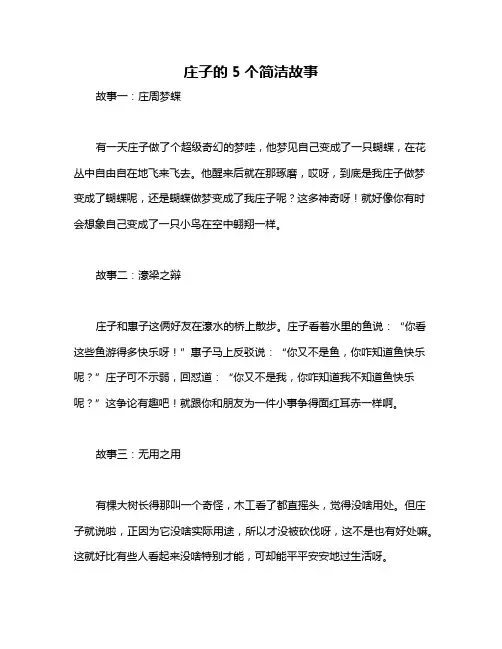 庄子的 5 个简洁故事

故事一：庄周梦蝶

有一天庄子做了个超级奇幻的梦哇，他梦见自己变成了一只蝴蝶，在花丛中自由自在地飞来飞去。他醒来后就在那琢磨，哎呀，到底是我庄子做梦变成了蝴蝶呢，还是蝴蝶做梦变成了我庄子呢？这多神奇呀！就好像你有时会想象自己变成了一只小鸟在空中翱翔一样。

故事二：濠梁之辩

庄子和惠子这俩好友在濠水的桥上散步。庄子看着水里的鱼说：“你看这些鱼游得多快乐呀！”惠子马上反驳说：“你又不是鱼，你咋知道鱼快乐呢？”庄子可不示弱，回怼道：“你又不是我，你咋知道我不知道鱼快乐呢？”这争论有趣吧！就跟你和朋友为一件小事争得面红耳赤一样啊。

故事三：无用之用

有棵大树长得那叫一个奇怪，木工看了都直摇头，觉得没啥用处。但庄子就说啦，正因为它没啥实际用途，所以才没被砍伐呀，这不是也有好处嘛。这就好比有些人看起来没啥特别才能，可却能平平安安地过生活呀。